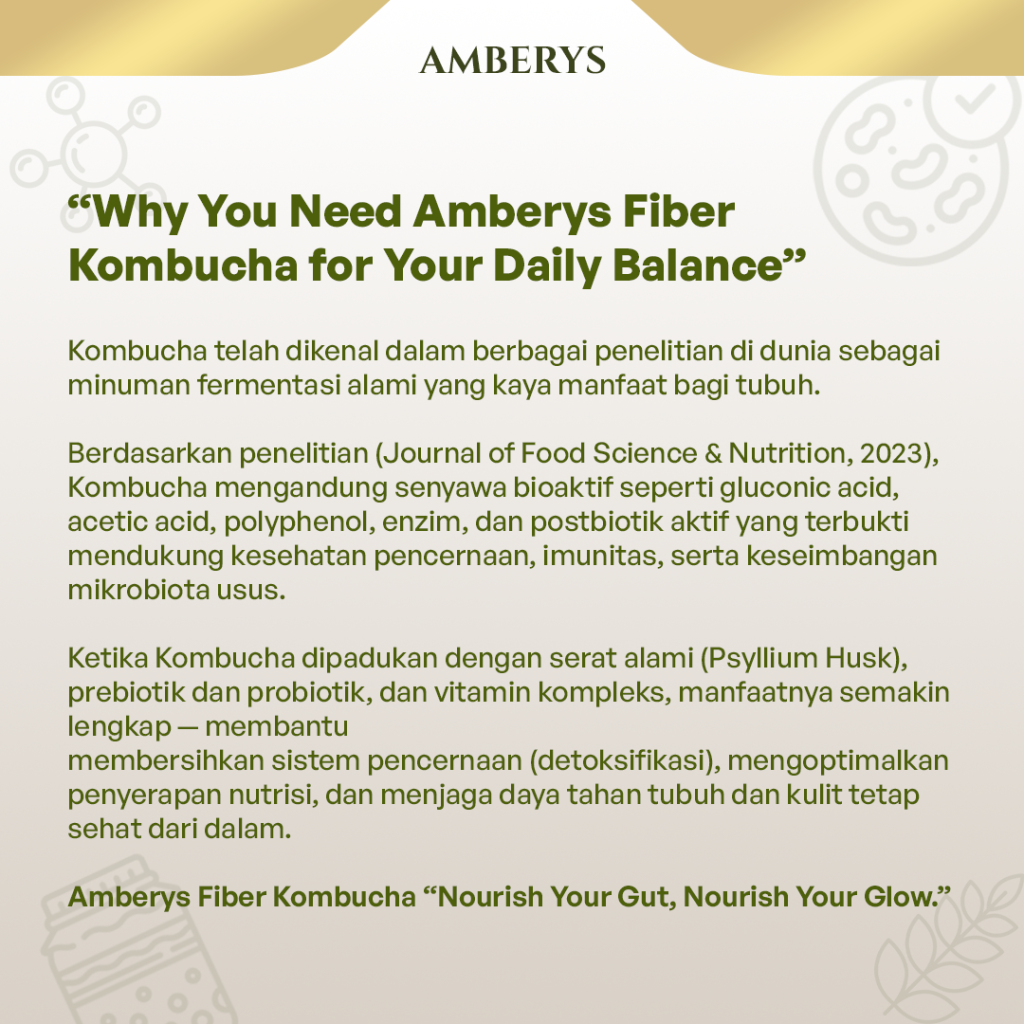 AMBERYS

"Why You Need Amberys Fiber Kombucha for Your Daily Balance"

Kombucha telah dikenal dalam berbagai penelitian di dunia sebagai minuman fermentasi alami yang kaya manfaat bagi tubuh.

Berdasarkan penelitian (Journal of Food Science & Nutrition, 2023), Kombucha mengandung senyawa bioaktif seperti gluconic acid, acetic acid, polyphenol, enzim, dan postbiotik aktif yang terbukti mendukung kesehatan pencernaan, imunitas, serta keseimbangan mikrobiota usus.

Ketika Kombucha dipadukan dengan serat alami (Psyllium Husk), prebiotik dan probiotik, dan vitamin kompleks, manfaatnya semakin lengkap — membantu
membersihkan sistem pencernaan (detoksifikasi), mengoptimalkan penyerapan nutrisi, dan menjaga daya tahan tubuh dan kulit tetap sehat dari dalam.

Amberys Fiber Kombucha "Nourish Your Gut, Nourish Your Glow."